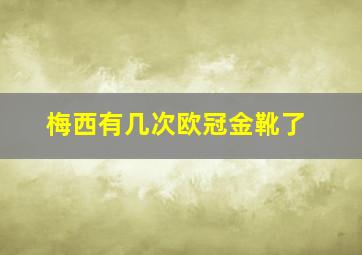 梅西有几次欧冠金靴了